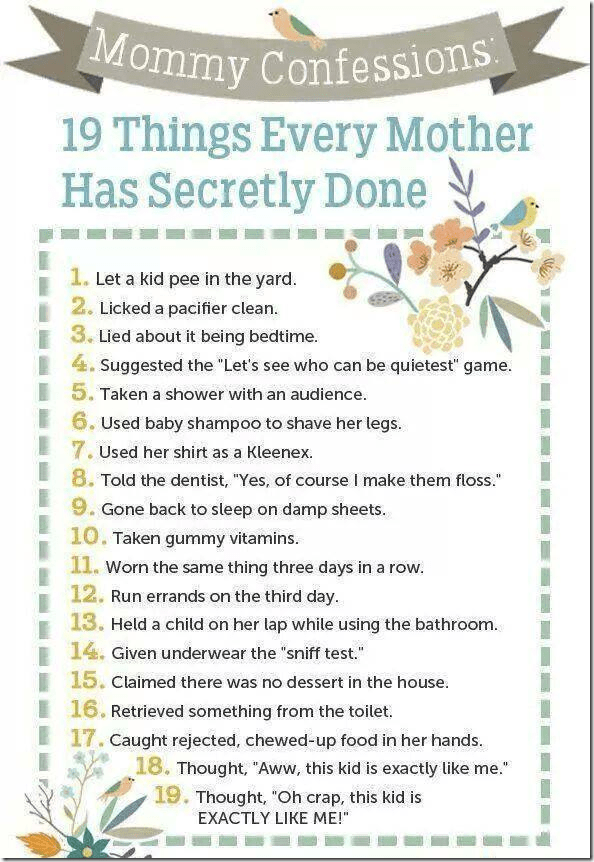 Mommy Confessions:

19 Things Every Mother Has Secretly Done

1. Let a kid pee in the yard.
2. Licked a pacifier clean.
3. Lied about it being bedtime.
4. Suggested the "Let's see who can be quietest" game.
5. Taken a shower with an audience.
6. Used baby shampoo to shave her legs.
7. Used her shirt as a Kleenex.
8. Told the dentist, "Yes, of course I make them floss."
9. Gone back to sleep on damp sheets.
10. Taken gummy vitamins.
11. Worn the same thing three days in a row.
12. Run errands on the third day.
13. Held a child on her lap while using the bathroom.
14. Given underwear the "sniff test."
15. Claimed there was no dessert in the house.
16. Retrieved something from the toilet.
17. Caught rejected, chewed-up food in her hands.
18. Thought, "Aww, this kid is exactly like me."
19. Thought, "Oh crap, this kid is EXACTLY LIKE ME!"